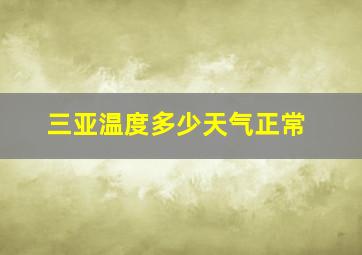 三亚温度多少天气正常